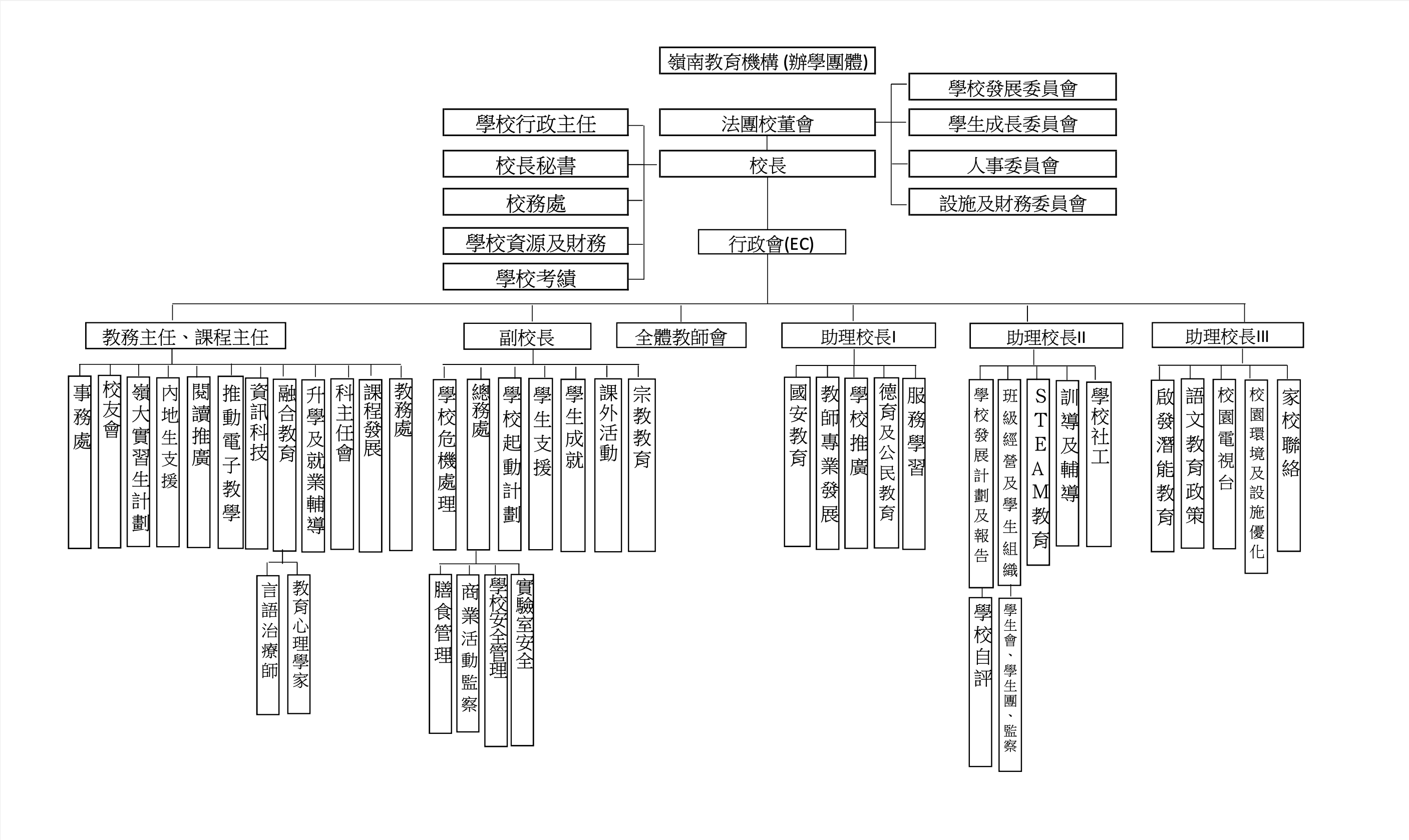 嶺南教育機構 (辦學團體)

學校行政主任
校長秘書
校務處
學校資源及財務
學校考績

法團校董會
校長

學校發展委員會
學生成長委員會
人事委員會
設施及財務委員會

行政會(EC)

教務主任、課程主任
事務處
校友會
嶺大實習生計劃
內地生支援
閱讀推廣
推動電子教學
資訊科技
融合教育
言語治療師
教育心理學家
升學及就業輔導
科主任會
課程發展
教務處

副校長
學校危機處理
總務處
膳食管理
商業活動監察
學校安全管理
實驗室安全
學校起動計劃
學生支援
學生成就
課外活動
宗教教育

全體教師會

助理校長I
國安教育
教師專業發展
學校推廣
德育及公民教育
服務學習

助理校長II
學校發展計劃及報告
學校自評
班級經營及學生組織
學生會、學生團、監察
STEAM教育
訓導及輔導
學校社工

助理校長III
啟發潛能教育
語文教育政策
校園電視台
校園環境及設施優化
家校聯絡